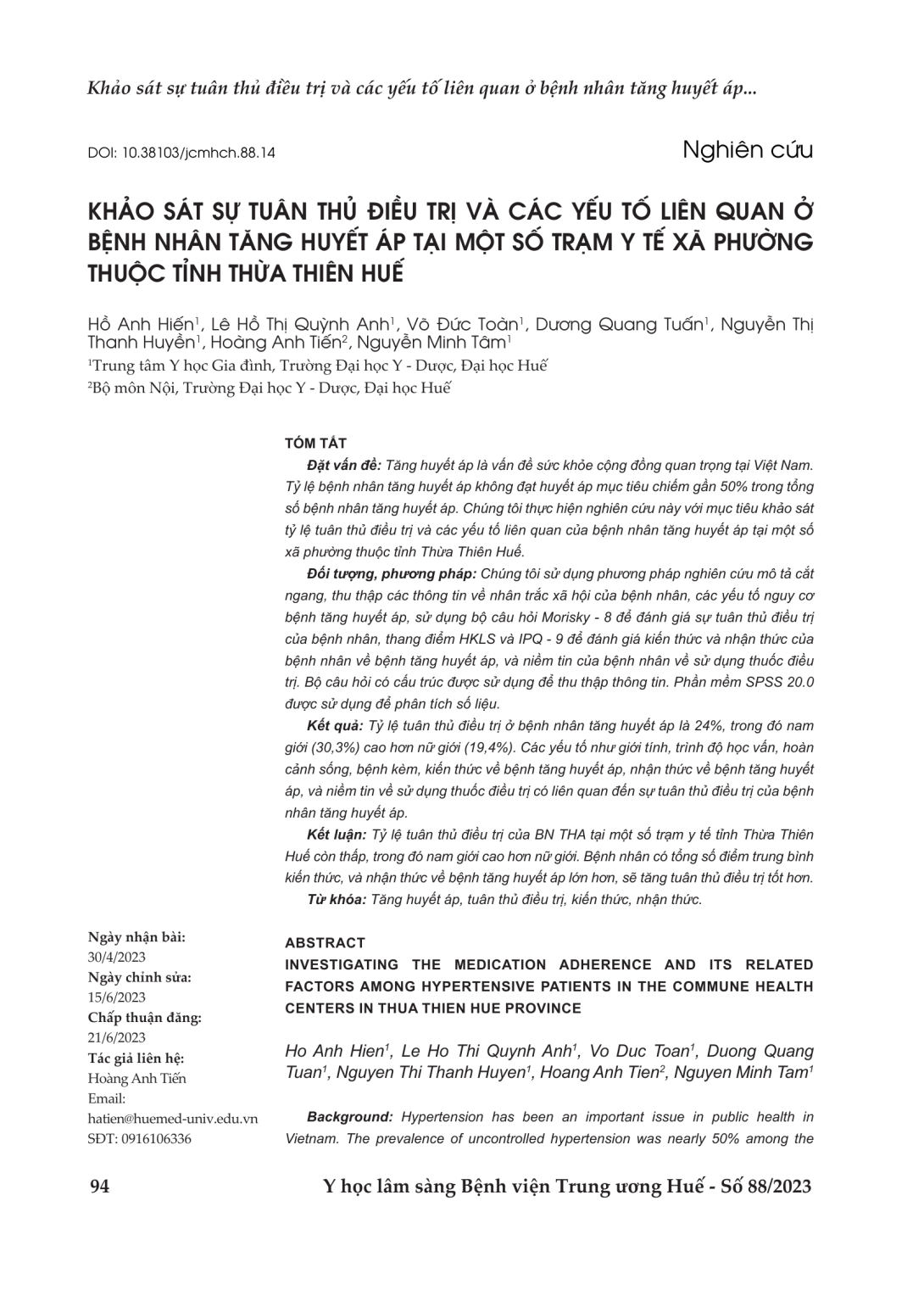 Khảo sát sự tuân thủ điều trị và các yếu tố liên quan ở bệnh nhân tăng huyết áp...

DOI: 10.38103/jcmhch.88.14

Nghiên cứu

KHẢO SÁT SỰ TUÂN THỦ ĐIỀU TRỊ VÀ CÁC YẾU TỐ LIÊN QUAN Ở BỆNH NHÂN TĂNG HUYẾT ÁP TẠI MỘT SỐ TRẠM Y TẾ XÃ PHƯỜNG THUỘC TỈNH THỪA THIÊN HUẾ

Hồ Anh Hiến$^1$, Lê Hồ Thị Quỳnh Anh$^1$, Võ Đức Toàn$^1$, Dương Quang Tuấn$^1$, Nguyễn Thị Thanh Huyền$^1$, Hoàng Anh Tiến$^2$, Nguyễn Minh Tâm$^1$

$^1$Trung tâm Y học Gia đình, Trường Đại học Y - Dược, Đại học Huế

$^2$Bộ môn Nội, Trường Đại học Y - Dược, Đại học Huế

TÓM TẮT

Đặt vấn đề: Tăng huyết áp là vấn đề sức khỏe cộng đồng quan trọng tại Việt Nam. Tỷ lệ bệnh nhân tăng huyết áp không đạt huyết áp mục tiêu chiếm gần 50% trong tổng số bệnh nhân tăng huyết áp. Chúng tôi thực hiện nghiên cứu này với mục tiêu khảo sát tỷ lệ tuân thủ điều trị và các yếu tố liên quan của bệnh nhân tăng huyết áp tại một số xã phường thuộc tỉnh Thừa Thiên Huế.

Đối tượng, phương pháp: Chúng tôi sử dụng phương pháp nghiên cứu mô tả cắt ngang, thu thập các thông tin về nhân trắc xã hội của bệnh nhân, các yếu tố nguy cơ bệnh tăng huyết áp, sử dụng bộ câu hỏi Morisky - 8 để đánh giá sự tuân thủ điều trị của bệnh nhân, thang điểm HKLS và IPQ - 9 để đánh giá kiến thức và nhận thức của bệnh nhân về bệnh tăng huyết áp, và niềm tin của bệnh nhân về sử dụng thuốc điều trị. Bộ câu hỏi có cấu trúc được sử dụng để thu thập thông tin. Phần mềm SPSS 20.0 được sử dụng để phân tích số liệu.

Kết quả: Tỷ lệ tuân thủ điều trị ở bệnh nhân tăng huyết áp là 24%, trong đó nam giới (30,3%) cao hơn nữ giới (19,4%). Các yếu tố như giới tính, trình độ học vấn, hoàn cảnh sống, bệnh kèm, kiến thức về bệnh tăng huyết áp, nhận thức về bệnh tăng huyết áp, và niềm tin về sử dụng thuốc điều trị có liên quan đến sự tuân thủ điều trị của bệnh nhân tăng huyết áp.

Kết luận: Tỷ lệ tuân thủ điều trị của BN THA tại một số trạm y tế tỉnh Thừa Thiên Huế còn thấp, trong đó nam giới cao hơn nữ giới. Bệnh nhân có tổng số điểm trung bình kiến thức, và nhận thức về bệnh tăng huyết áp lớn hơn, sẽ tăng tuân thủ điều trị tốt hơn.

Từ khóa: Tăng huyết áp, tuân thủ điều trị, kiến thức, nhận thức.

Ngày nhận bài:
30/4/2023
Ngày chỉnh sửa:
15/6/2023
Chấp thuận đăng:
21/6/2023
Tác giả liên hệ:
Hoàng Anh Tiến
Email:
hatien@huemed-univ.edu.vn
SĐT: 0916106336

ABSTRACT

INVESTIGATING THE MEDICATION ADHERENCE AND ITS RELATED FACTORS AMONG HYPERTENSIVE PATIENTS IN THE COMMUNE HEALTH CENTERS IN THUA THIEN HUE PROVINCE

Ho Anh Hien$^1$, Le Ho Thi Quynh Anh$^1$, Vo Duc Toan$^1$, Duong Quang Tuan$^1$, Nguyen Thi Thanh Huyen$^1$, Hoang Anh Tien$^2$, Nguyen Minh Tam$^1$

Background: Hypertension has been an important issue in public health in Vietnam. The prevalence of uncontrolled hypertension was nearly 50% among the

94

Y học lâm sàng Bệnh viện Trung ương Huế - Số 88/2023